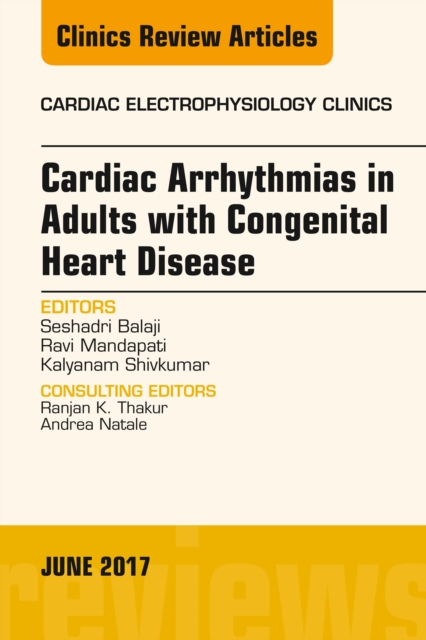 Clinics Review Articles

CARDIAC ELECTROPHYSIOLOGY CLINICS

Cardiac Arrhythmias in Adults with Congenital Heart Disease

EDITORS
Seshadri Balaji
Ravi Mandapati
Kalyanam Shivkumar

CONSULTING EDITORS
Ranjan K. Thakur
Andrea Natale

JUNE 2017

reviews